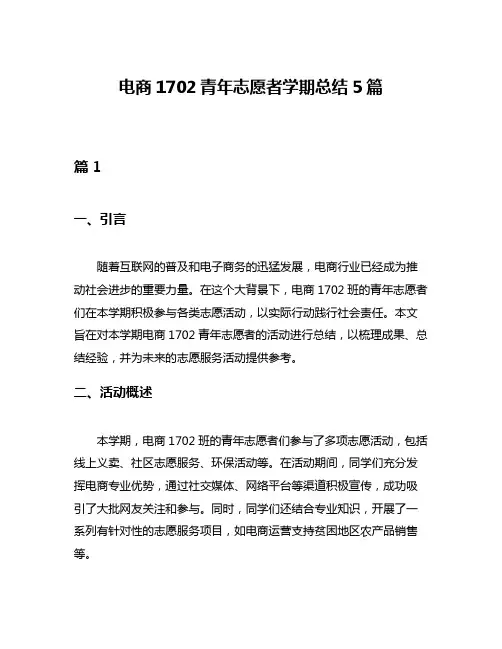 电商 1702 青年志愿者学期总结 5 篇

篇 1

一、引言

随着互联网的普及和电子商务的迅猛发展，电商行业已经成为推动社会进步的重要力量。在这个大背景下，电商 1702 班的青年志愿者们在本学期积极参与各类志愿活动，以实际行动践行社会责任。本文旨在对本学期电商 1702 青年志愿者的活动进行总结，以梳理成果、总结经验，并为未来的志愿服务活动提供参考。

二、活动概述

本学期，电商 1702 班的青年志愿者们参与了多项志愿活动，包括线上义卖、社区志愿服务、环保活动等。在活动期间，同学们充分发挥电商专业优势，通过社交媒体、网络平台等渠道积极宣传，成功吸引了大批网友关注和参与。同时，同学们还结合专业知识，开展了一系列有针对性的志愿服务项目，如电商运营支持贫困地区农产品销售等。